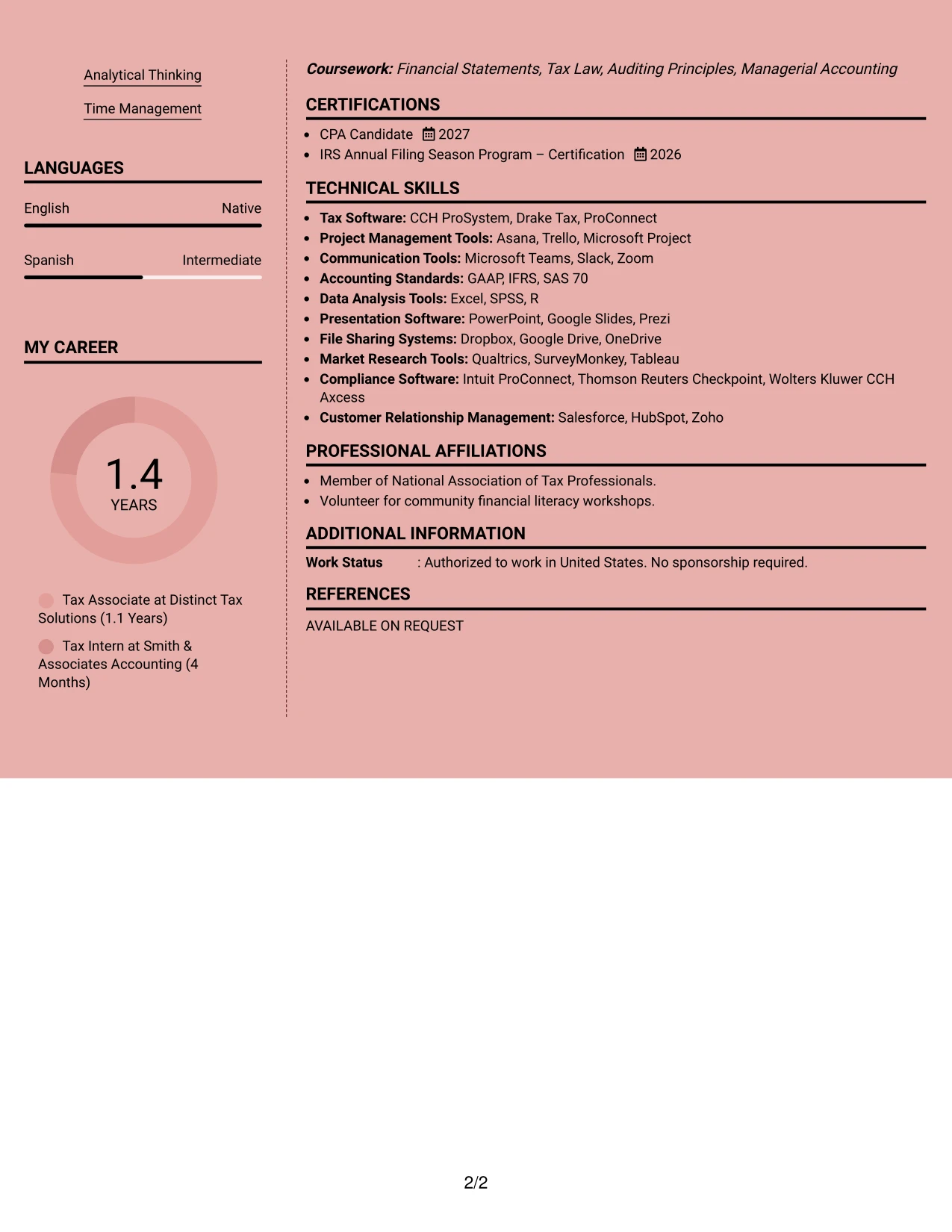 Analytical Thinking

Time Management

LANGUAGES

English
Native

Spanish
Intermediate

MY CAREER

1.4
YEARS

Tax Associate at Distinct Tax Solutions (1.1 Years)

Tax Intern at Smith & Associates Accounting (4 Months)

Coursework: Financial Statements, Tax Law, Auditing Principles, Managerial Accounting

CERTIFICATIONS

• CPA Candidate 2027
• IRS Annual Filing Season Program – Certification 2026

TECHNICAL SKILLS

• Tax Software: CCH ProSystem, Drake Tax, ProConnect
• Project Management Tools: Asana, Trello, Microsoft Project
• Communication Tools: Microsoft Teams, Slack, Zoom
• Accounting Standards: GAAP, IFRS, SAS 70
• Data Analysis Tools: Excel, SPSS, R
• Presentation Software: PowerPoint, Google Slides, Prezi
• File Sharing Systems: Dropbox, Google Drive, OneDrive
• Market Research Tools: Qualtrics, SurveyMonkey, Tableau
• Compliance Software: Intuit ProConnect, Thomson Reuters Checkpoint, Wolters Kluwer CCH Axcess
• Customer Relationship Management: Salesforce, HubSpot, Zoho

PROFESSIONAL AFFILIATIONS

• Member of National Association of Tax Professionals.
• Volunteer for community financial literacy workshops.

ADDITIONAL INFORMATION

Work Status : Authorized to work in United States. No sponsorship required.

REFERENCES

AVAILABLE ON REQUEST

2/2